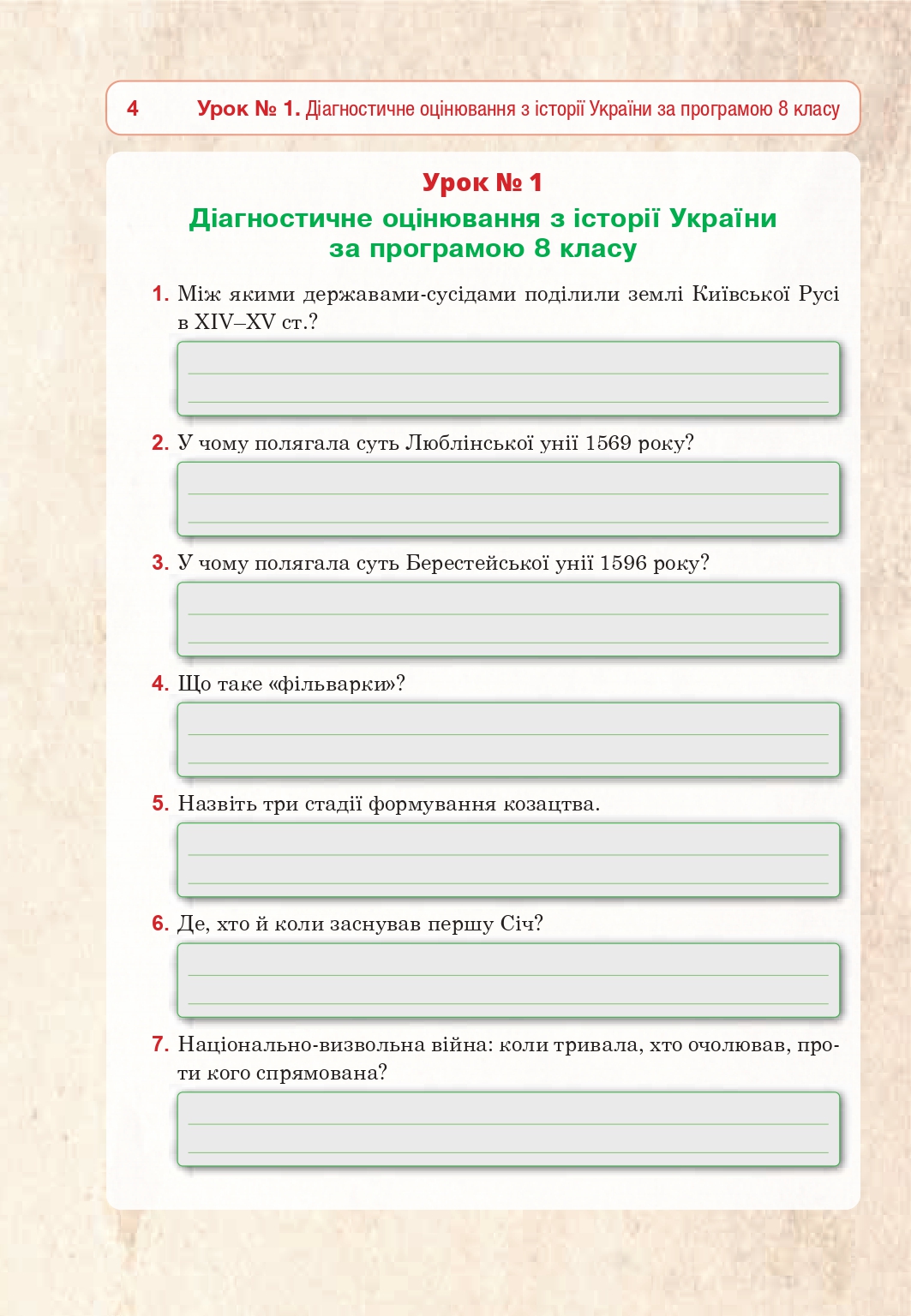 4 Урок № 1. Діагностичне оцінювання з історії України за програмою 8 класу

Урок № 1

Діагностичне оцінювання з історії України за програмою 8 класу

1. Між якими державами-сусідами поділили землі Київської Русі в XIV–XV ст.?

2. У чому полягала суть Люблінської унії 1569 року?

3. У чому полягала суть Берестейської унії 1596 року?

4. Що таке «фільварки»?

5. Назвіть три стадії формування козацтва.

6. Де, хто й коли заснував першу Січ?

7. Національно-визвольна війна: коли тривала, хто очолював, проти кого спрямована?